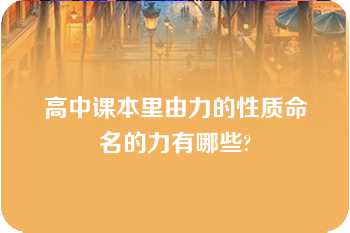 高中课本里由力的性质命名的力有哪些?